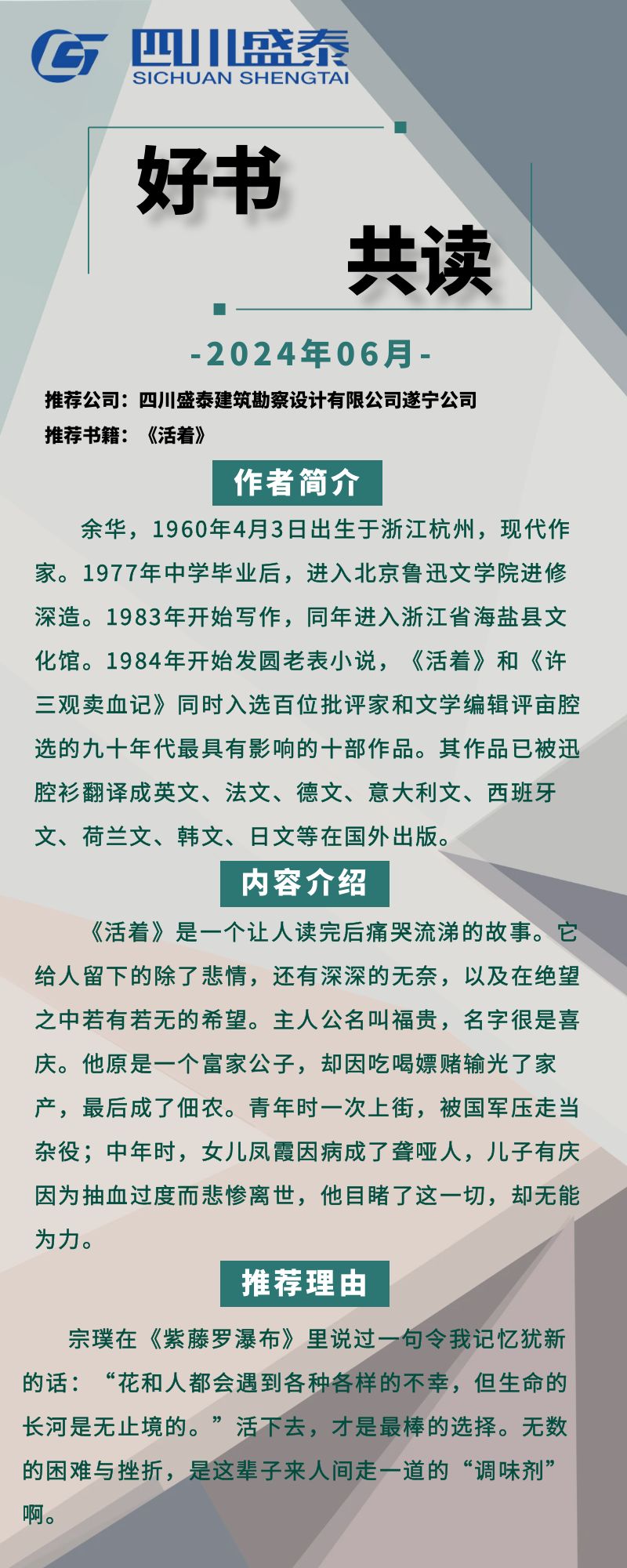 四川盛泰
SICHUAN SHENGTAI

好书

共读

-2024年06月-

推荐公司：四川盛泰建筑勘察设计有限公司遂宁公司

推荐书籍：《活着》

作者简介

余华，1960年4月3日出生于浙江杭州，现代作家。1977年中学毕业后，进入北京鲁迅文学院进修深造。1983年开始写作，同年进入浙江省海盐县文化馆。1984年开始发圆老表小说，《活着》和《许三观卖血记》同时入选百位批评家和文学编辑评亩腔选的九十年代最具有影响的十部作品。其作品已被迅腔衫翻译成英文、法文、德文、意大利文、西班牙文、荷兰文、韩文、日文等在国外出版。

内容介绍

《活着》是一个让人读完后痛哭流涕的故事。它给人留下的除了悲情，还有深深的无奈，以及在绝望之中若有若无的希望。主人公名叫福贵，名字很是喜庆。他原是一个富家公子，却因吃喝嫖赌输光了家产，最后成了佃农。青年时一次上街，被国军压走当杂役；中年时，女儿凤霞因病成了聋哑人，儿子有庆因为抽血过度而悲惨离世，他目睹了这一切，却无能为力。

推荐理由

宗璞在《紫藤罗瀑布》里说过一句令我记忆犹新的话：“花和人都会遇到各种各样的不幸，但生命的长河是无止境的。”活下去，才是最棒的选择。无数的困难与挫折，是这辈子来人间走一道的“调味剂”啊。